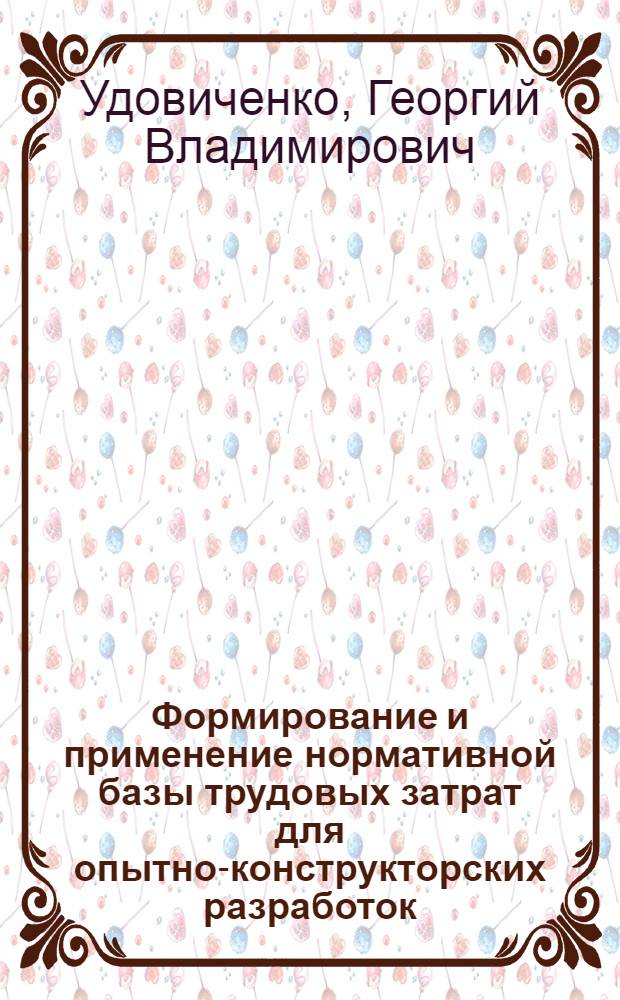 Удовиченко, Георгий Владимирович

Формирование и применение нормативной базы трудовых затрат для опытно-конструкторских разработок